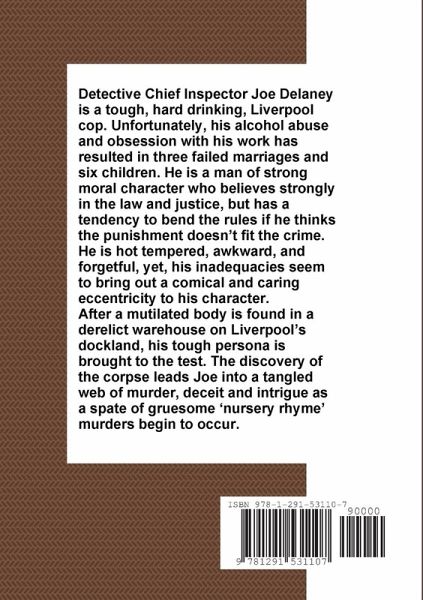 Detective Chief Inspector Joe Delaney is a tough, hard drinking, Liverpool cop. Unfortunately, his alcohol abuse and obsession with his work has resulted in three failed marriages and six children. He is a man of strong moral character who believes strongly in the law and justice, but has a tendency to bend the rules if he thinks the punishment doesn't fit the crime. He is hot tempered, awkward, and forgetful, yet, his inadequacies seem to bring out a comical and caring eccentricity to his character.
After a mutilated body is found in a derelict warehouse on Liverpool's dockland, his tough persona is brought to the test. The discovery of the corpse leads Joe into a tangled web of murder, deceit and intrigue as a spate of gruesome 'nursery rhyme' murders begin to occur.

ISBN 978-1-291-53110-7
90000
9 781291 531107